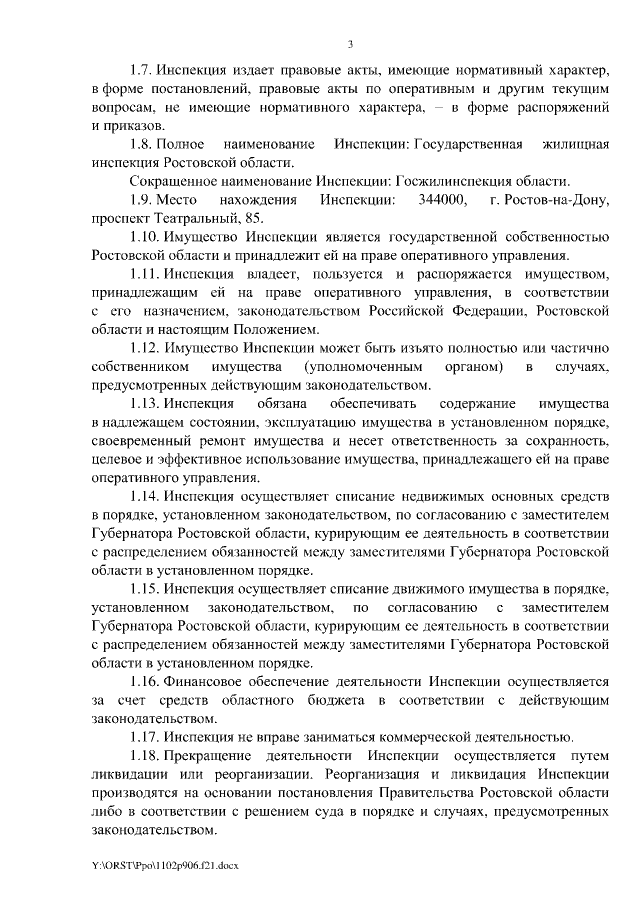 3

1.7. Инспекция издает правовые акты, имеющие нормативный характер, в форме постановлений, правовые акты по оперативным и другим текущим вопросам, не имеющие нормативного характера, – в форме распоряжений и приказов.

1.8. Полное наименование Инспекции: Государственная жилищная инспекция Ростовской области.

Сокращенное наименование Инспекции: Госжилинспекция области.

1.9. Место нахождения Инспекции: 344000, г. Ростов-на-Дону, проспект Театральный, 85.

1.10. Имущество Инспекции является государственной собственностью Ростовской области и принадлежит ей на праве оперативного управления.

1.11. Инспекция владеет, пользуется и распоряжается имуществом, принадлежащим ей на праве оперативного управления, в соответствии с его назначением, законодательством Российской Федерации, Ростовской области и настоящим Положением.

1.12. Имущество Инспекции может быть изъято полностью или частично собственником имущества (уполномоченным органом) в случаях, предусмотренных действующим законодательством.

1.13. Инспекция обязана обеспечивать содержание имущества в надлежащем состоянии, эксплуатацию имущества в установленном порядке, своевременный ремонт имущества и несет ответственность за сохранность, целевое и эффективное использование имущества, принадлежащего ей на праве оперативного управления.

1.14. Инспекция осуществляет списание недвижимых основных средств в порядке, установленном законодательством, по согласованию с заместителем Губернатора Ростовской области, курирующим ее деятельность в соответствии с распределением обязанностей между заместителями Губернатора Ростовской области в установленном порядке.

1.15. Инспекция осуществляет списание движимого имущества в порядке, установленном законодательством, по согласованию с заместителем Губернатора Ростовской области, курирующим ее деятельность в соответствии с распределением обязанностей между заместителями Губернатора Ростовской области в установленном порядке.

1.16. Финансовое обеспечение деятельности Инспекции осуществляется за счет средств областного бюджета в соответствии с действующим законодательством.

1.17. Инспекция не вправе заниматься коммерческой деятельностью.

1.18. Прекращение деятельности Инспекции осуществляется путем ликвидации или реорганизации. Реорганизация и ликвидация Инспекции производятся на основании постановления Правительства Ростовской области либо в соответствии с решением суда в порядке и случаях, предусмотренных законодательством.

Y:\ORST\Ppo\1102p906.f21.docx